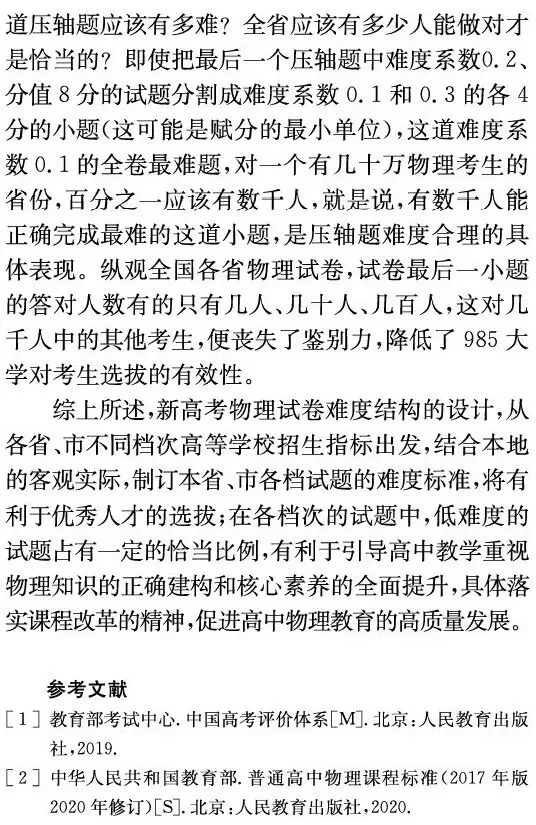 道压轴题应该有多难？全省应该有多少人能做对才是恰当的？即使把最后一个压轴题中难度系数0.2、分值8分的试题分割成难度系数0.1和0.3的各4分的小题(这可能是赋分的最小单位)，这道难度系数0.1的全卷最难题，对一个有几十万物理考生的省份，百分之一应该有数千人，就是说，有数千人能正确完成最难的这道小题，是压轴题难度合理的具体表现。纵观全国各省物理试卷，试卷最后一小题的答对人数有的只有几人、几十人、几百人，这对几千人中的其他考生，便丧失了鉴别力，降低了985大学对考生选拔的有效性。

综上所述，新高考物理试卷难度结构的设计，从各省、市不同档次高等学校招生指标出发，结合本地的客观实际，制订本省、市各档试题的难度标准，将有利于优秀人才的选拔；在各档次的试题中，低难度的试题占有一定的恰当比例，有利于引导高中教学重视物理知识的正确建构和核心素养的全面提升，具体落实课程改革的精神，促进高中物理教育的高质量发展。

参考文献

[1] 教育部考试中心.中国高考评价体系[M].北京：人民教育出版社，2019.

[2] 中华人民共和国教育部.普通高中物理课程标准(2017年版2020年修订)[S].北京：人民教育出版社，2020.